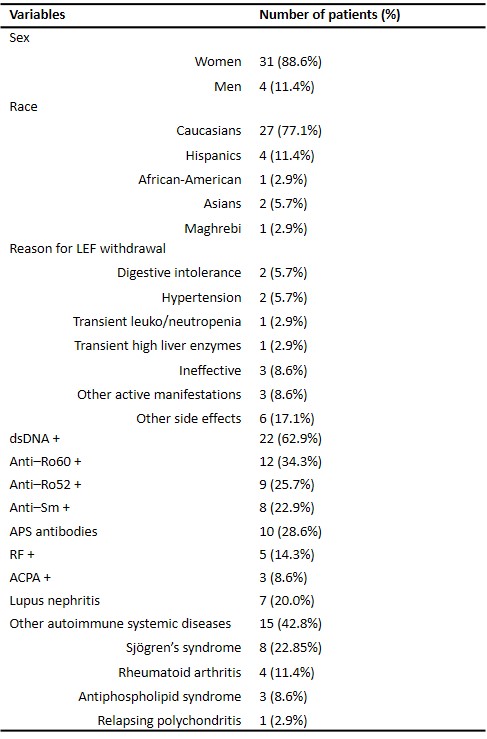 | Variables | Number of patients (%) |
|---|---|
| Sex | |
| Women | 31 (88.6%) |
| Men | 4 (11.4%) |
| Race | |
| Caucasians | 27 (77.1%) |
| Hispanics | 4 (11.4%) |
| African-American | 1 (2.9%) |
| Asians | 2 (5.7%) |
| Maghrebi | 1 (2.9%) |
| Reason for LEF withdrawal | |
| Digestive intolerance | 2 (5.7%) |
| Hypertension | 2 (5.7%) |
| Transient leuko/neutropenia | 1 (2.9%) |
| Transient high liver enzymes | 1 (2.9%) |
| Ineffective | 3 (8.6%) |
| Other active manifestations | 3 (8.6%) |
| Other side effects | 6 (17.1%) |
| dsDNA + | 22 (62.9%) |
| Anti–Ro60 + | 12 (34.3%) |
| Anti–Ro52 + | 9 (25.7%) |
| Anti–Sm + | 8 (22.9%) |
| APS antibodies | 10 (28.6%) |
| RF + | 5 (14.3%) |
| ACPA + | 3 (8.6%) |
| Lupus nephritis | 7 (20.0%) |
| Other autoimmune systemic diseases | 15 (42.8%) |
| Sjögren's syndrome | 8 (22.85%) |
| Rheumatoid arthritis | 4 (11.4%) |
| Antiphospholipid syndrome | 3 (8.6%) |
| Relapsing polychondritis | 1 (2.9%) |